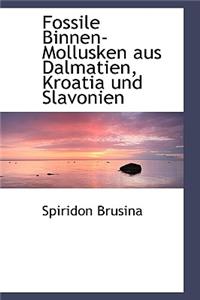 Fossile Binnen-Mollusken aus Dalmatien, Kroatia und Slavonien

Spiridon Brusina